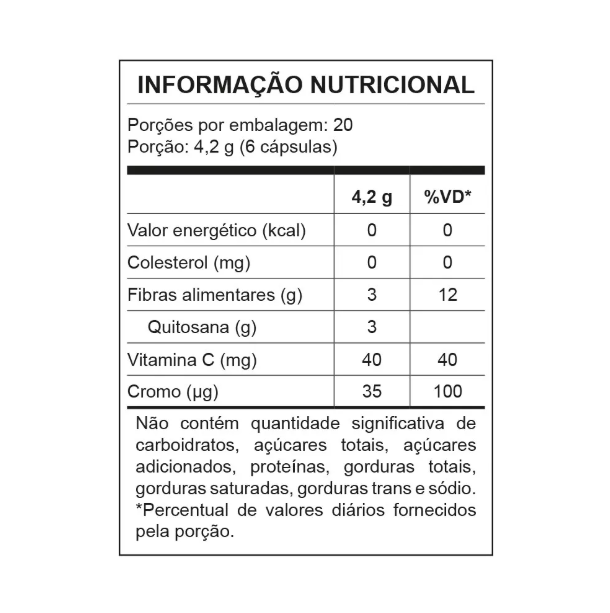 INFORMAÇÃO NUTRICIONAL

Porções por embalagem: 20
Porção: 4,2 g (6 cápsulas)

| | 4,2 g | %VD* |
|---|---|---|
| Valor energético (kcal) | 0 | 0 |
| Colesterol (mg) | 0 | 0 |
| Fibras alimentares (g) | 3 | 12 |
| Quitosana (g) | 3 | |
| Vitamina C (mg) | 40 | 40 |
| Cromo (µg) | 35 | 100 |

Não contém quantidade significativa de carboidratos, açúcares totais, açúcares adicionados, proteínas, gorduras totais, gorduras saturadas, gorduras trans e sódio.
*Percentual de valores diários fornecidos pela porção.